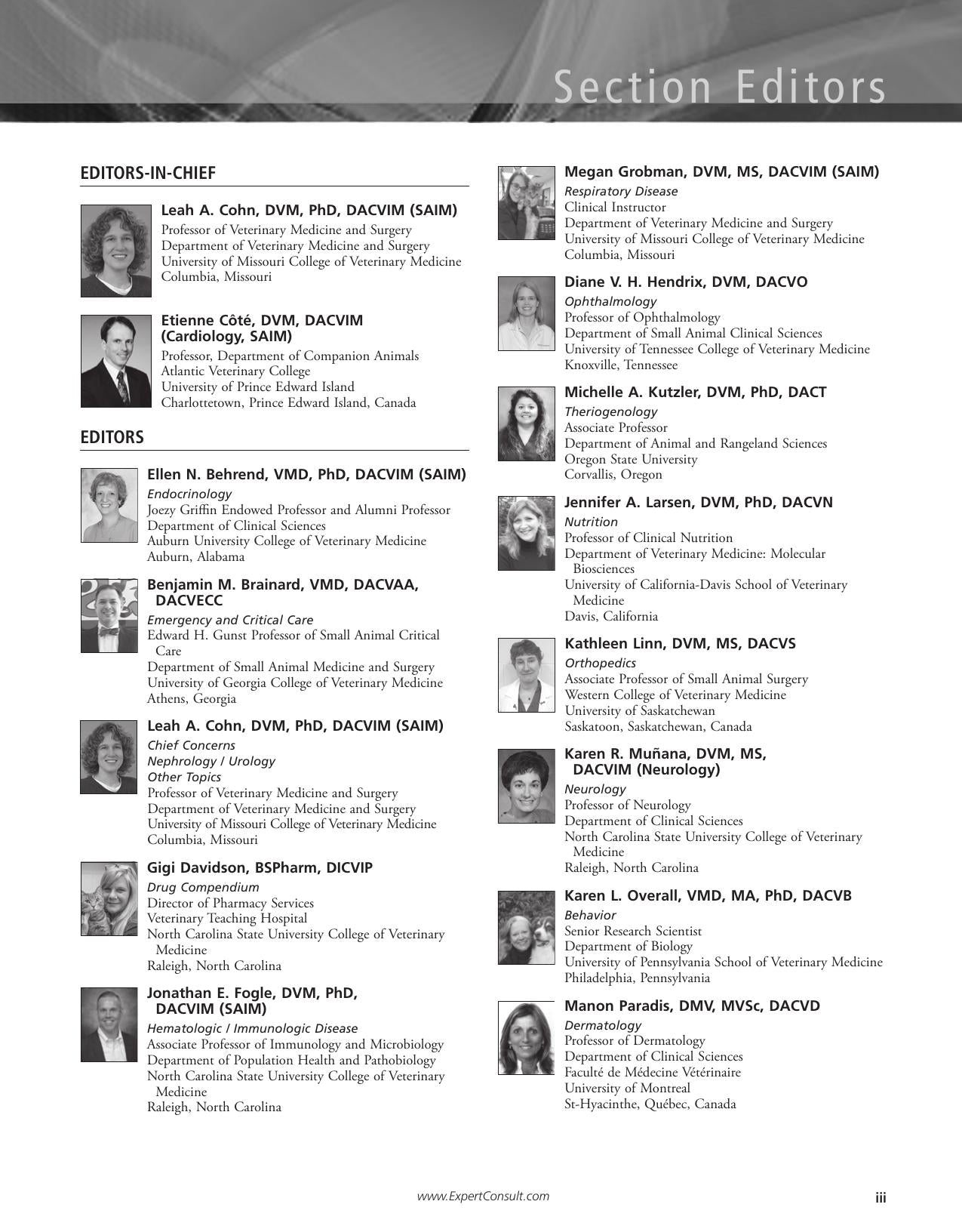 Section Editors

EDITORS-IN-CHIEF

Leah A. Cohn, DVM, PhD, DACVIM (SAIM)
Professor of Veterinary Medicine and Surgery
Department of Veterinary Medicine and Surgery
University of Missouri College of Veterinary Medicine
Columbia, Missouri

Etienne Côté, DVM, DACVIM (Cardiology, SAIM)
Professor, Department of Companion Animals
Atlantic Veterinary College
University of Prince Edward Island
Charlottetown, Prince Edward Island, Canada

EDITORS

Ellen N. Behrend, VMD, PhD, DACVIM (SAIM)
Endocrinology
Joezy Griffin Endowed Professor and Alumni Professor
Department of Clinical Sciences
Auburn University College of Veterinary Medicine
Auburn, Alabama

Benjamin M. Brainard, VMD, DACVAA, DACVECC
Emergency and Critical Care
Edward H. Gunst Professor of Small Animal Critical Care
Department of Small Animal Medicine and Surgery
University of Georgia College of Veterinary Medicine
Athens, Georgia

Leah A. Cohn, DVM, PhD, DACVIM (SAIM)
Chief Concerns
Nephrology / Urology
Other Topics
Professor of Veterinary Medicine and Surgery
Department of Veterinary Medicine and Surgery
University of Missouri College of Veterinary Medicine
Columbia, Missouri

Gigi Davidson, BSPharm, DICVIP
Drug Compendium
Director of Pharmacy Services
Veterinary Teaching Hospital
North Carolina State University College of Veterinary Medicine
Raleigh, North Carolina

Jonathan E. Fogle, DVM, PhD, DACVIM (SAIM)
Hematologic / Immunologic Disease
Associate Professor of Immunology and Microbiology
Department of Population Health and Pathobiology
North Carolina State University College of Veterinary Medicine
Raleigh, North Carolina

Megan Grobman, DVM, MS, DACVIM (SAIM)
Respiratory Disease
Clinical Instructor
Department of Veterinary Medicine and Surgery
University of Missouri College of Veterinary Medicine
Columbia, Missouri

Diane V. H. Hendrix, DVM, DACVO
Ophthalmology
Professor of Ophthalmology
Department of Small Animal Clinical Sciences
University of Tennessee College of Veterinary Medicine
Knoxville, Tennessee

Michelle A. Kutzler, DVM, PhD, DACT
Theriogenology
Associate Professor
Department of Animal and Rangeland Sciences
Oregon State University
Corvallis, Oregon

Jennifer A. Larsen, DVM, PhD, DACVN
Nutrition
Professor of Clinical Nutrition
Department of Veterinary Medicine: Molecular Biosciences
University of California-Davis School of Veterinary Medicine
Davis, California

Kathleen Linn, DVM, MS, DACVS
Orthopedics
Associate Professor of Small Animal Surgery
Western College of Veterinary Medicine
University of Saskatchewan
Saskatoon, Saskatchewan, Canada

Karen R. Muñana, DVM, MS, DACVIM (Neurology)
Neurology
Professor of Neurology
Department of Clinical Sciences
North Carolina State University College of Veterinary Medicine
Raleigh, North Carolina

Karen L. Overall, VMD, MA, PhD, DACVB
Behavior
Senior Research Scientist
Department of Biology
University of Pennsylvania School of Veterinary Medicine
Philadelphia, Pennsylvania

Manon Paradis, DMV, MVSc, DACVD
Dermatology
Professor of Dermatology
Department of Clinical Sciences
Faculté de Médecine Vétérinaire
University of Montreal
St-Hyacinthe, Québec, Canada

www.ExpertConsult.com

iii